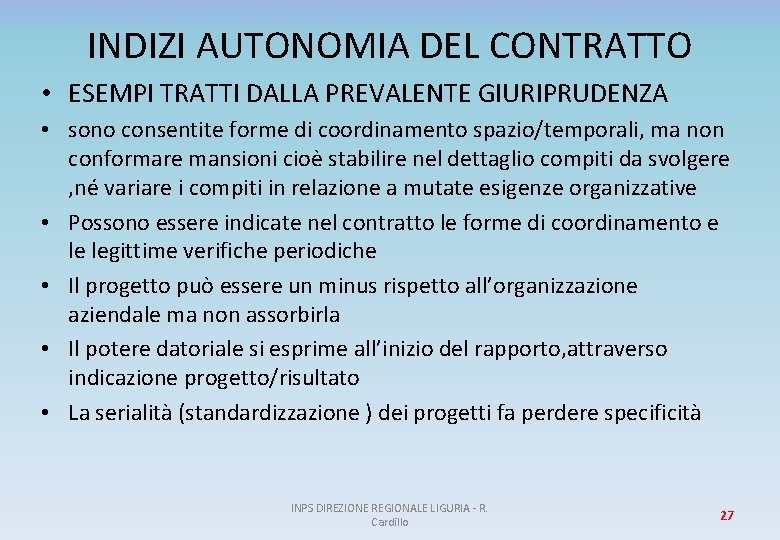 INDIZI AUTONOMIA DEL CONTRATTO

• ESEMPI TRATTI DALLA PREVALENTE GIURIPRUDENZA

• sono consentite forme di coordinamento spazio/temporali, ma non conformare mansioni cioè stabilire nel dettaglio compiti da svolgere ,né variare i compiti in relazione a mutate esigenze organizzative

• Possono essere indicate nel contratto le forme di coordinamento e le legittime verifiche periodiche

• Il progetto può essere un minus rispetto all'organizzazione aziendale ma non assorbirla

• Il potere datoriale si esprime all'inizio del rapporto,attraverso indicazione progetto/risultato

• La serialità (standardizzazione ) dei progetti fa perdere specificità

INPS DIREZIONE REGIONALE LIGURIA - R. Cardillo

27